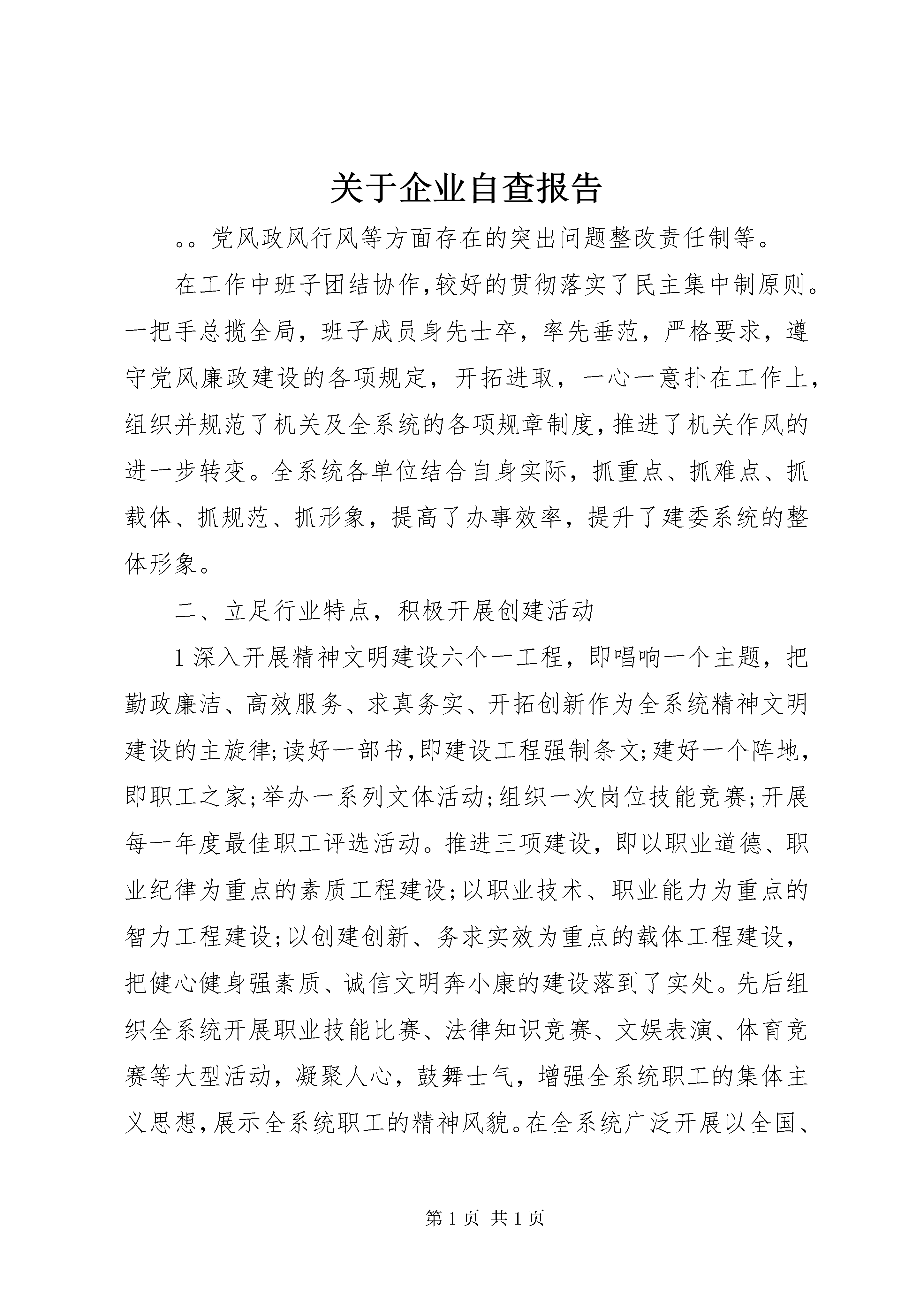 关于企业自查报告

。。党风政风行风等方面存在的突出问题整改责任制等。

在工作中班子团结协作,较好的贯彻落实了民主集中制原则。一把手总揽全局，班子成员身先士卒，率先垂范，严格要求，遵守党风廉政建设的各项规定，开拓进取，一心一意扑在工作上,组织并规范了机关及全系统的各项规章制度,推进了机关作风的进一步转变。全系统各单位结合自身实际，抓重点、抓难点、抓载体、抓规范、抓形象，提高了办事效率，提升了建委系统的整体形象。

二、立足行业特点，积极开展创建活动

1深入开展精神文明建设六个一工程，即唱响一个主题，把勤政廉洁、高效服务、求真务实、开拓创新作为全系统精神文明建设的主旋律;读好一部书,即建设工程强制条文;建好一个阵地,即职工之家;举办一系列文体活动;组织一次岗位技能竞赛;开展每一年度最佳职工评选活动。推进三项建设，即以职业道德、职业纪律为重点的素质工程建设;以职业技术、职业能力为重点的智力工程建设;以创建创新、务求实效为重点的载体工程建设，把健心健身强素质、诚信文明奔小康的建设落到了实处。先后组织全系统开展职业技能比赛、法律知识竞赛、文娱表演、体育竞赛等大型活动，凝聚人心，鼓舞士气，增强全系统职工的集体主义思想,展示全系统职工的精神风貌。在全系统广泛开展以全国、

第1页 共1页